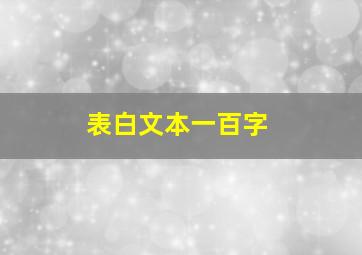 表白文本一百字